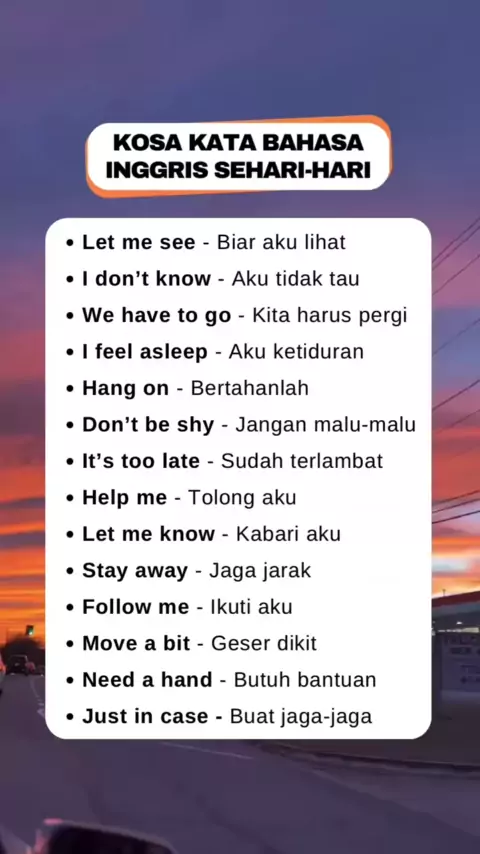 KOSA KATA BAHASA INGGRIS SEHARI-HARI

• Let me see - Biar aku lihat
• I don't know - Aku tidak tau
• We have to go - Kita harus pergi
• I feel asleep - Aku ketiduran
• Hang on - Bertahanlah
• Don't be shy - Jangan malu-malu
• It's too late - Sudah terlambat
• Help me - Tolong aku
• Let me know - Kabari aku
• Stay away - Jaga jarak
• Follow me - Ikuti aku
• Move a bit - Geser dikit
• Need a hand - Butuh bantuan
• Just in case - Buat jaga-jaga